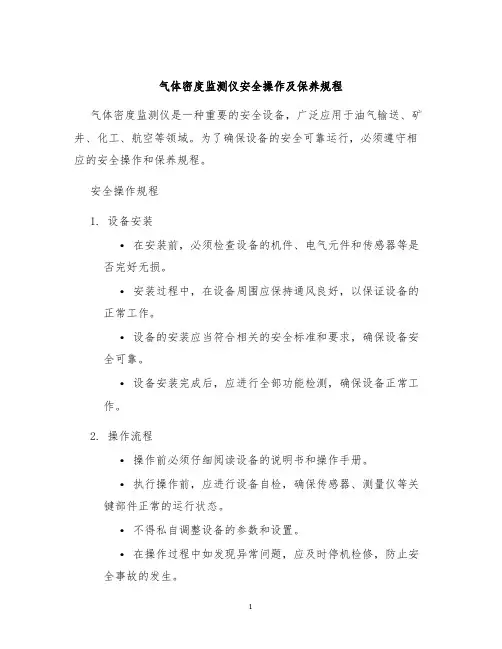 气体密度监测仪安全操作及保养规程

气体密度监测仪是一种重要的安全设备，广泛应用于油气输送、矿井、化工、航空等领域。为了确保设备的安全可靠运行，必须遵守相应的安全操作和保养规程。

安全操作规程

1. 设备安装

• 在安装前，必须检查设备的机件、电气元件和传感器等是否完好无损。

• 安装过程中，在设备周围应保持通风良好，以保证设备的正常工作。

• 设备的安装应当符合相关的安全标准和要求，确保设备安全可靠。

• 设备安装完成后，应进行全部功能检测，确保设备正常工作。

2. 操作流程

• 操作前必须仔细阅读设备的说明书和操作手册。

• 执行操作前，应进行设备自检，确保传感器、测量仪等关键部件正常的运行状态。

• 不得私自调整设备的参数和设置。

• 在操作过程中如发现异常问题，应及时停机检修，防止安全事故的发生。

1